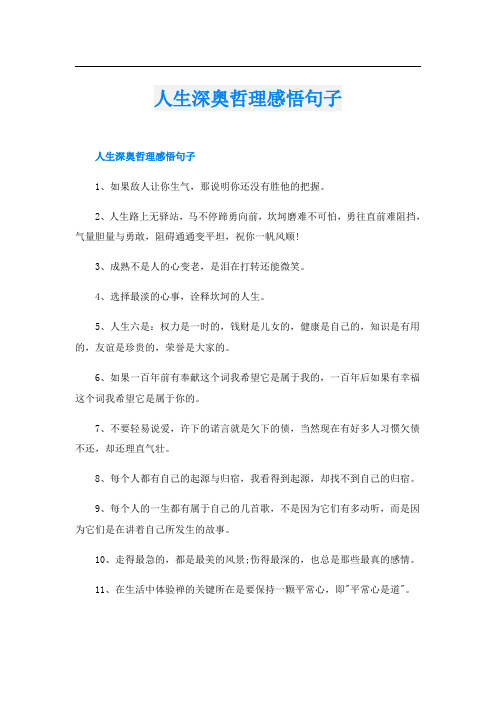 人生深奥哲理感悟句子

人生深奥哲理感悟句子

1、如果敌人让你生气，那说明你还没有胜他的把握。

2、人生路上无驿站，马不停蹄勇向前，坎坷磨难不可怕，勇往直前难阻挡，气量胆量与勇敢，阻碍通通变平坦，祝你一帆风顺!

3、成熟不是人的心变老，是泪在打转还能微笑。

4、选择最淡的心事，诠释坎坷的人生。

5、人生六是：权力是一时的，钱财是儿女的，健康是自己的，知识是有用的，友谊是珍贵的，荣誉是大家的。

6、如果一百年前有奉献这个词我希望它是属于我的，一百年后如果有幸福这个词我希望它是属于你的。

7、不要轻易说爱，许下的诺言就是欠下的债，当然现在有好多人习惯欠债不还，却还理直气壮。

8、每个人都有自己的起源与归宿，我看得到起源，却找不到自己的归宿。

9、每个人的一生都有属于自己的几首歌，不是因为它们有多动听，而是因为它们是在讲着自己所发生的故事。

10、走得最急的，都是最美的风景;伤得最深的，也总是那些最真的感情。

11、在生活中体验禅的关键所在是要保持一颗平常心，即"平常心是道"。